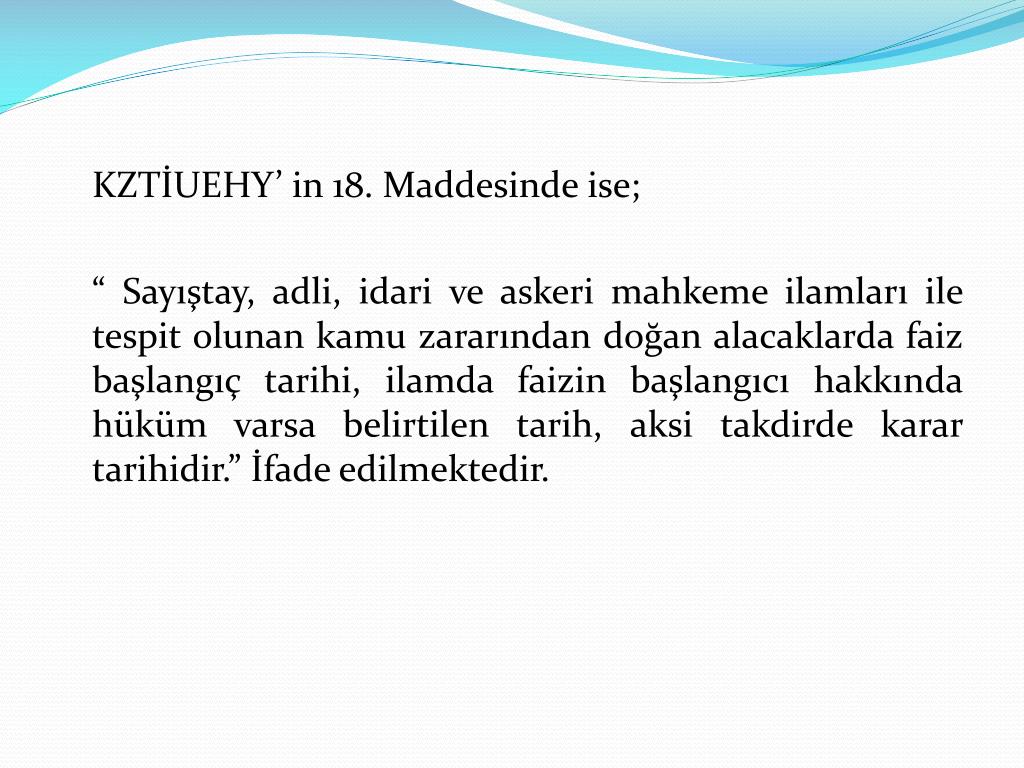 KZTİUEHY’ in 18. Maddesinde ise;

“ Sayıştay, adli, idari ve askeri mahkeme ilamları ile tespit olunan kamu zararından doğan alacaklarda faiz başlangıç tarihi, ilamda faizin başlangıcı hakkında hüküm varsa belirtilen tarih, aksi takdirde karar tarihidir.” İfade edilmektedir.